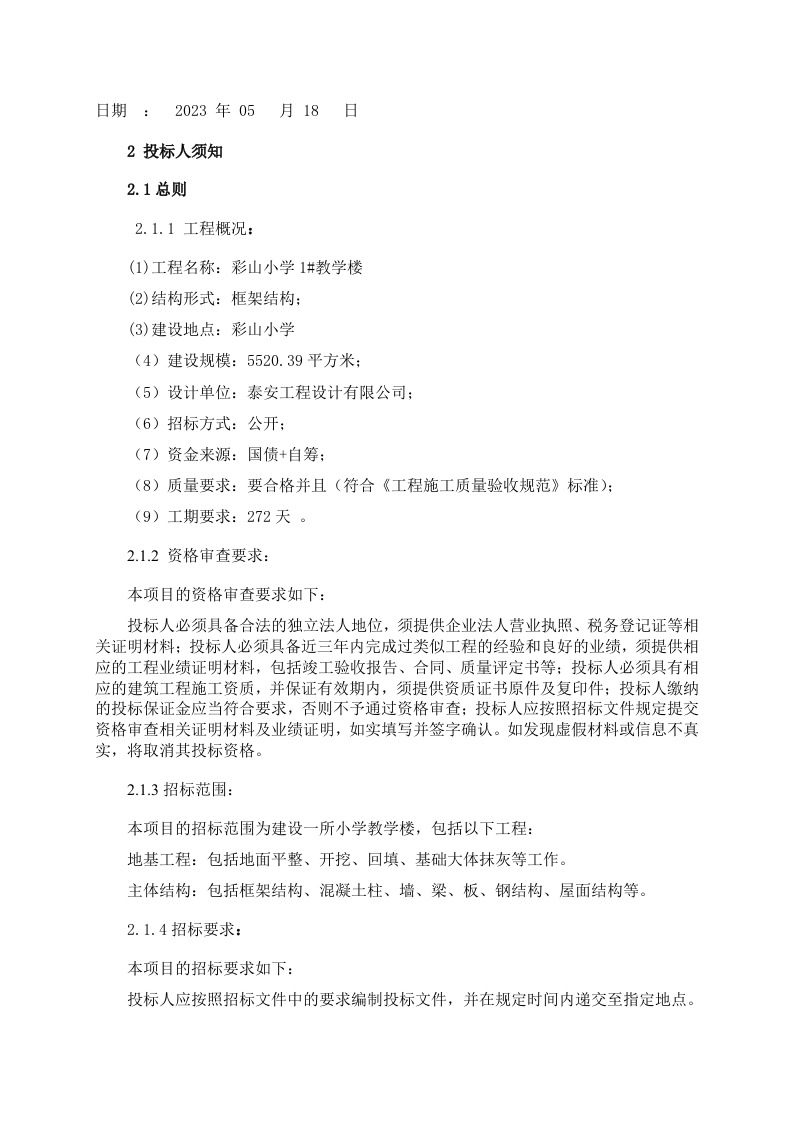 日期 ： 2023 年 05 月 18 日

2 投标人须知

2.1 总则

2.1.1 工程概况：

(1)工程名称：彩山小学 1#教学楼

(2)结构形式：框架结构；

(3)建设地点：彩山小学

（4）建设规模：5520.39 平方米；

（5）设计单位：泰安工程设计有限公司；

（6）招标方式：公开；

（7）资金来源：国债+自筹；

（8）质量要求：要合格并且（符合《工程施工质量验收规范》标准）；

（9）工期要求：272 天 。

2.1.2 资格审查要求：

本项目的资格审查要求如下：

投标人必须具备合法的独立法人地位，须提供企业法人营业执照、税务登记证等相关证明材料；投标人必须具备近三年内完成过类似工程的经验和良好的业绩，须提供相应的工程业绩证明材料，包括竣工验收报告、合同、质量评定书等；投标人必须具有相应的建筑工程施工资质，并保证有效期内，须提供资质证书原件及复印件；投标人缴纳的投标保证金应当符合要求，否则不予通过资格审查；投标人应按照招标文件规定提交资格审查相关证明材料及业绩证明，如实填写并签字确认。如发现虚假材料或信息不真实，将取消其投标资格。

2.1.3 招标范围：

本项目的招标范围为建设一所小学教学楼，包括以下工程：

地基工程：包括地面平整、开挖、回填、基础大体抹灰等工作。

主体结构：包括框架结构、混凝土柱、墙、梁、板、钢结构、屋面结构等。

2.1.4 招标要求：

本项目的招标要求如下：

投标人应按照招标文件中的要求编制投标文件，并在规定时间内递交至指定地点。